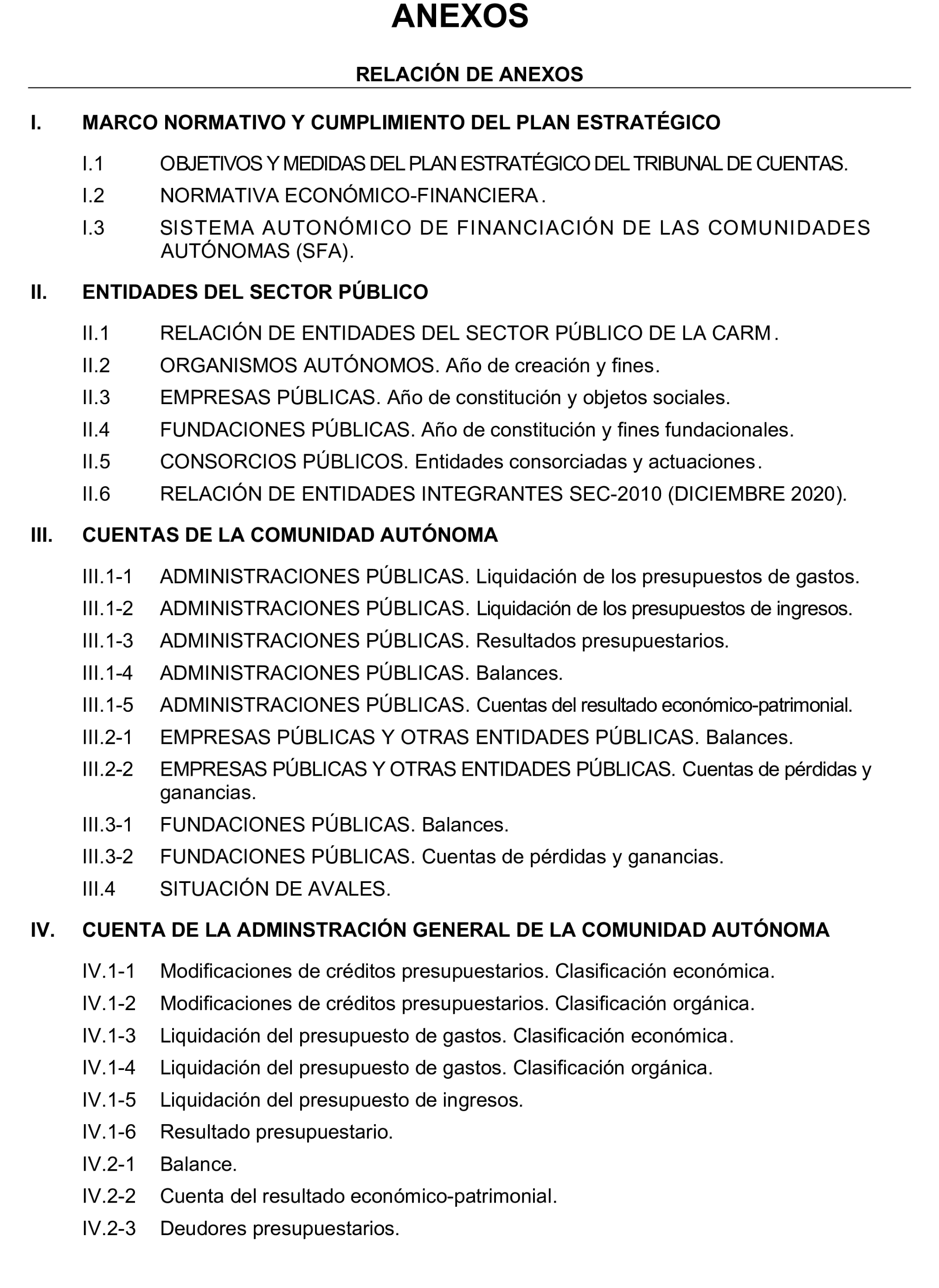 ANEXOS

RELACIÓN DE ANEXOS

I. MARCO NORMATIVO Y CUMPLIMIENTO DEL PLAN ESTRATÉGICO

I.1 OBJETIVOS Y MEDIDAS DEL PLAN ESTRATÉGICO DEL TRIBUNAL DE CUENTAS.

I.2 NORMATIVA ECONÓMICO-FINANCIERA.

I.3 SISTEMA AUTONÓMICO DE FINANCIACIÓN DE LAS COMUNIDADES AUTÓNOMAS (SFA).

II. ENTIDADES DEL SECTOR PÚBLICO

II.1 RELACIÓN DE ENTIDADES DEL SECTOR PÚBLICO DE LA CARM.

II.2 ORGANISMOS AUTÓNOMOS. Año de creación y fines.

II.3 EMPRESAS PÚBLICAS. Año de constitución y objetos sociales.

II.4 FUNDACIONES PÚBLICAS. Año de constitución y fines fundacionales.

II.5 CONSORCIOS PÚBLICOS. Entidades consorciadas y actuaciones.

II.6 RELACIÓN DE ENTIDADES INTEGRANTES SEC-2010 (DICIEMBRE 2020).

III. CUENTAS DE LA COMUNIDAD AUTÓNOMA

III.1-1 ADMINISTRACIONES PÚBLICAS. Liquidación de los presupuestos de gastos.

III.1-2 ADMINISTRACIONES PÚBLICAS. Liquidación de los presupuestos de ingresos.

III.1-3 ADMINISTRACIONES PÚBLICAS. Resultados presupuestarios.

III.1-4 ADMINISTRACIONES PÚBLICAS. Balances.

III.1-5 ADMINISTRACIONES PÚBLICAS. Cuentas del resultado económico-patrimonial.

III.2-1 EMPRESAS PÚBLICAS Y OTRAS ENTIDADES PÚBLICAS. Balances.

III.2-2 EMPRESAS PÚBLICAS Y OTRAS ENTIDADES PÚBLICAS. Cuentas de pérdidas y ganancias.

III.3-1 FUNDACIONES PÚBLICAS. Balances.

III.3-2 FUNDACIONES PÚBLICAS. Cuentas de pérdidas y ganancias.

III.4 SITUACIÓN DE AVALES.

IV. CUENTA DE LA ADMINSTRACIÓN GENERAL DE LA COMUNIDAD AUTÓNOMA

IV.1-1 Modificaciones de créditos presupuestarios. Clasificación económica.

IV.1-2 Modificaciones de créditos presupuestarios. Clasificación orgánica.

IV.1-3 Liquidación del presupuesto de gastos. Clasificación económica.

IV.1-4 Liquidación del presupuesto de gastos. Clasificación orgánica.

IV.1-5 Liquidación del presupuesto de ingresos.

IV.1-6 Resultado presupuestario.

IV.2-1 Balance.

IV.2-2 Cuenta del resultado económico-patrimonial.

IV.2-3 Deudores presupuestarios.